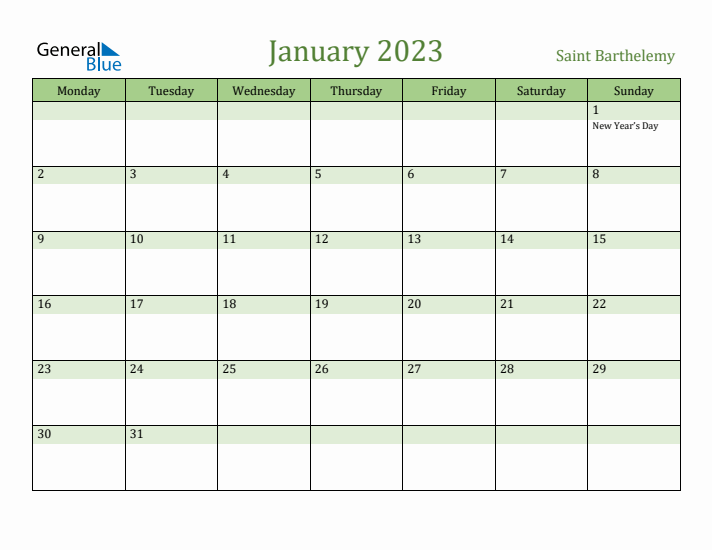 General Blue

January 2023

Saint Barthelemy

| Monday | Tuesday | Wednesday | Thursday | Friday | Saturday | Sunday |
|---|---|---|---|---|---|---|
| | | | | | | 1 New Year's Day |
| 2 | 3 | 4 | 5 | 6 | 7 | 8 |
| 9 | 10 | 11 | 12 | 13 | 14 | 15 |
| 16 | 17 | 18 | 19 | 20 | 21 | 22 |
| 23 | 24 | 25 | 26 | 27 | 28 | 29 |
| 30 | 31 | | | | | |